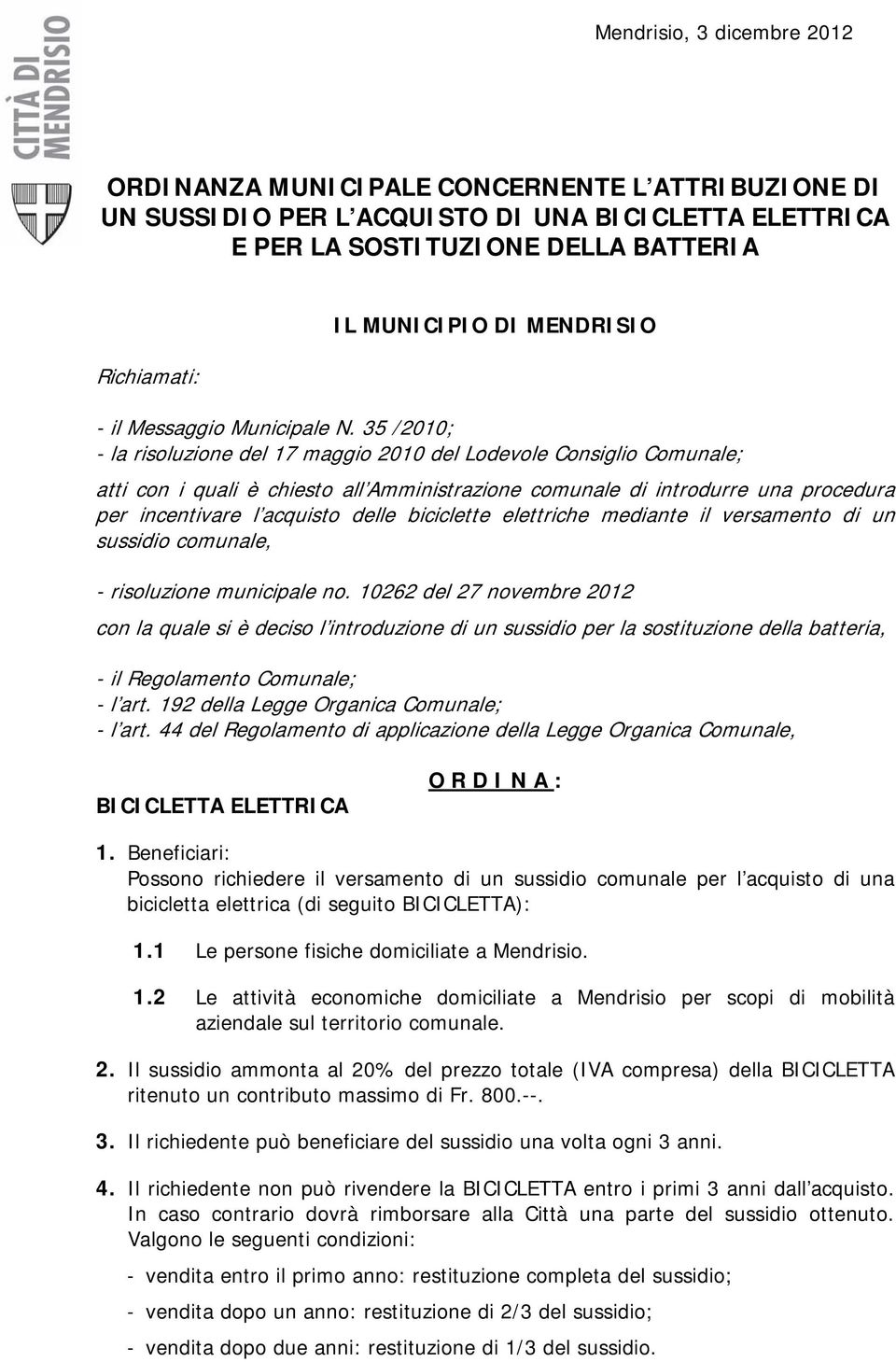 CITTÀ DI MENDRISIO

Mendrisio, 3 dicembre 2012

ORDINANZA MUNICIPALE CONCERNENTE L'ATTRIBUZIONE DI UN SUSSIDIO PER L'ACQUISTO DI UNA BICICLETTA ELETTRICA E PER LA SOSTITUZIONE DELLA BATTERIA

IL MUNICIPIO DI MENDRISIO

Richiamati:

- il Messaggio Municipale N. 35 /2010;
- la risoluzione del 17 maggio 2010 del Lodevole Consiglio Comunale;

atti con i quali è chiesto all'Amministrazione comunale di introdurre una procedura per incentivare l'acquisto delle biciclette elettriche mediante il versamento di un sussidio comunale,

- risoluzione municipale no. 10262 del 27 novembre 2012

con la quale si è deciso l'introduzione di un sussidio per la sostituzione della batteria,

- il Regolamento Comunale;
- l'art. 192 della Legge Organica Comunale;
- l'art. 44 del Regolamento di applicazione della Legge Organica Comunale,

O R D I N A :

BICICLETTA ELETTRICA

1. Beneficiari:
Possono richiedere il versamento di un sussidio comunale per l'acquisto di una bicicletta elettrica (di seguito BICICLETTA):

1.1 Le persone fisiche domiciliate a Mendrisio.

1.2 Le attività economiche domiciliate a Mendrisio per scopi di mobilità aziendale sul territorio comunale.

2. Il sussidio ammonta al 20% del prezzo totale (IVA compresa) della BICICLETTA ritenuto un contributo massimo di Fr. 800.--.

3. Il richiedente può beneficiare del sussidio una volta ogni 3 anni.

4. Il richiedente non può rivendere la BICICLETTA entro i primi 3 anni dall'acquisto. In caso contrario dovrà rimborsare alla Città una parte del sussidio ottenuto. Valgono le seguenti condizioni:

- vendita entro il primo anno: restituzione completa del sussidio;

- vendita dopo un anno: restituzione di 2/3 del sussidio;

- vendita dopo due anni: restituzione di 1/3 del sussidio.